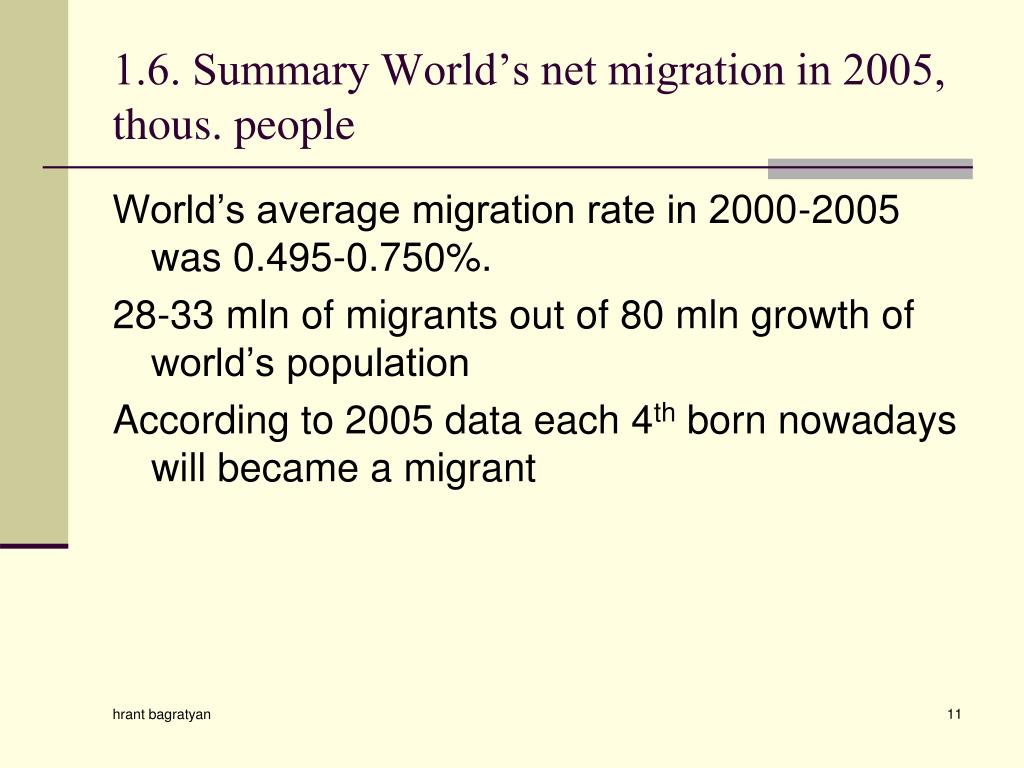 1.6. Summary World’s net migration in 2005, thous. people

World’s average migration rate in 2000-2005 was 0.495-0.750%.

28-33 mln of migrants out of 80 mln growth of world’s population

According to 2005 data each 4$^{th}$ born nowadays will became a migrant

hrant bagratyan

11